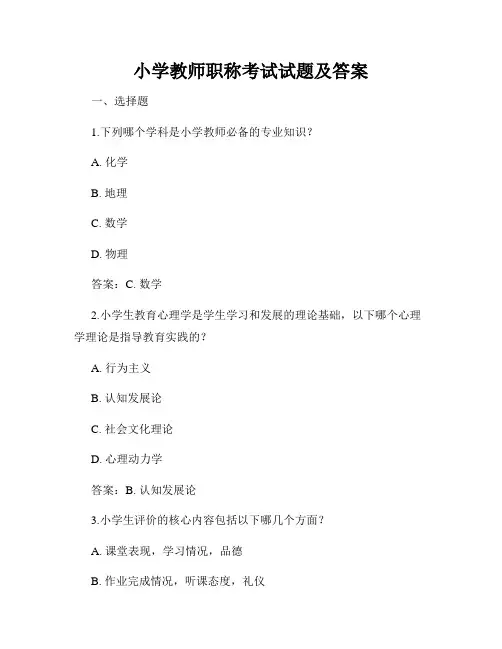 小学教师职称考试试题及答案

一、选择题

1.下列哪个学科是小学教师必备的专业知识？

A. 化学

B. 地理

C. 数学

D. 物理

答案：C. 数学

2.小学生教育心理学是学生学习和发展的理论基础，以下哪个心理学理论是指导教育实践的？

A. 行为主义

B. 认知发展论

C. 社会文化理论

D. 心理动力学

答案：B. 认知发展论

3.小学生评价的核心内容包括以下哪几个方面？

A. 课堂表现，学习情况，品德

B. 作业完成情况，听课态度，礼仪